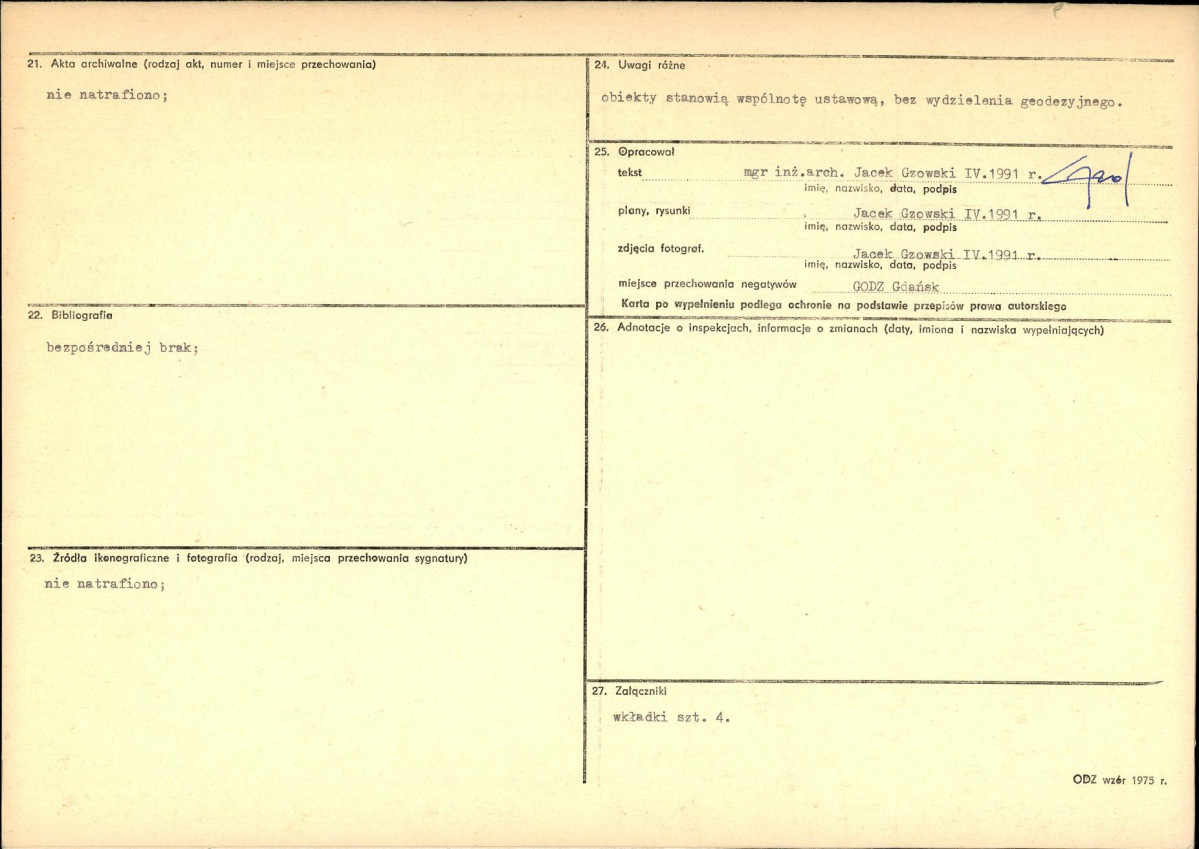 21. Akta archiwalne (rodzaj akt, numer i miejsce przechowania)

nie natrafiono;

22. Bibliografia

bezpośredniej brak;

23. Źródła ikonograficzne i fotografia (rodzaj, miejsca przechowania sygnatury)

nie natrafiono;

24. Uwagi różne

obiekty stanowią wspólnotę ustawową, bez wydzielenia geodezyjnego.

25. Opracował

tekst mgr inż.arch. Jacek Gzowski IV.1991 r.
imię, nazwisko, data, podpis

plany, rysunki Jacek Gzowski IV.1991 r.
imię, nazwisko, data, podpis

zdjęcia fotograf. Jacek Gzowski IV.1991 r.
imię, nazwisko, data, podpis

miejsce przechowania negatywów GODZ Gdańsk

Karta po wypełnieniu podlega ochronie na podstawie przepisów prawa autorskiego

26. Adnotacje o inspekcjach, informacje o zmianach (daty, imiona i nazwiska wypełniających)

27. Załączniki

wkładki szt. 4.

ODZ wzór 1975 r.